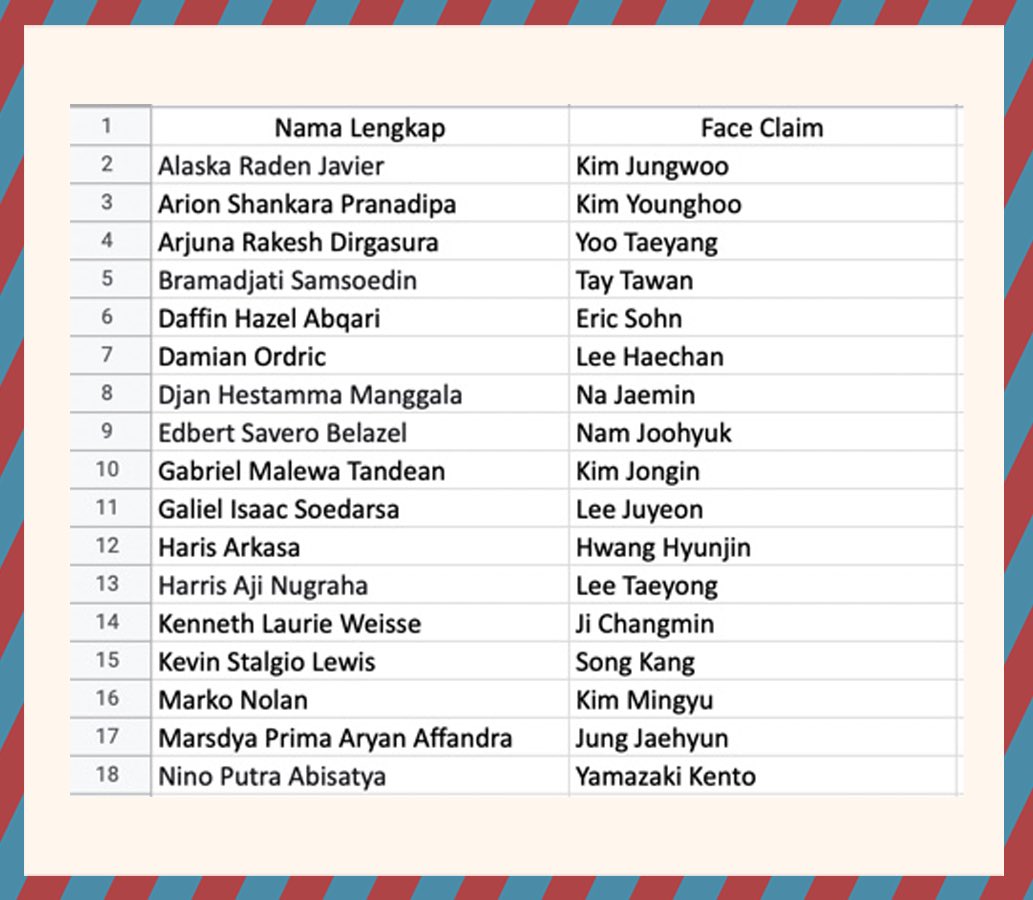 | 1 | Nama Lengkap | Face Claim |
|---|---|---|
| 2 | Alaska Raden Javier | Kim Jungwoo |
| 3 | Arion Shankara Pranadipa | Kim Younghoo |
| 4 | Arjuna Rakesh Dirgasura | Yoo Taeyang |
| 5 | Bramadjati Samsoedin | Tay Tawan |
| 6 | Daffin Hazel Abqari | Eric Sohn |
| 7 | Damian Ordric | Lee Haechan |
| 8 | Djan Hestamma Manggala | Na Jaemin |
| 9 | Edbert Savero Belazel | Nam Joohyuk |
| 10 | Gabriel Malewa Tandean | Kim Jongin |
| 11 | Galiel Isaac Soedarsa | Lee Juyeon |
| 12 | Haris Arkasa | Hwang Hyunjin |
| 13 | Harris Aji Nugraha | Lee Taeyong |
| 14 | Kenneth Laurie Weisse | Ji Changmin |
| 15 | Kevin Stalgio Lewis | Song Kang |
| 16 | Marko Nolan | Kim Mingyu |
| 17 | Marsdya Prima Aryan Affandra | Jung Jaehyun |
| 18 | Nino Putra Abisatya | Yamazaki Kento |